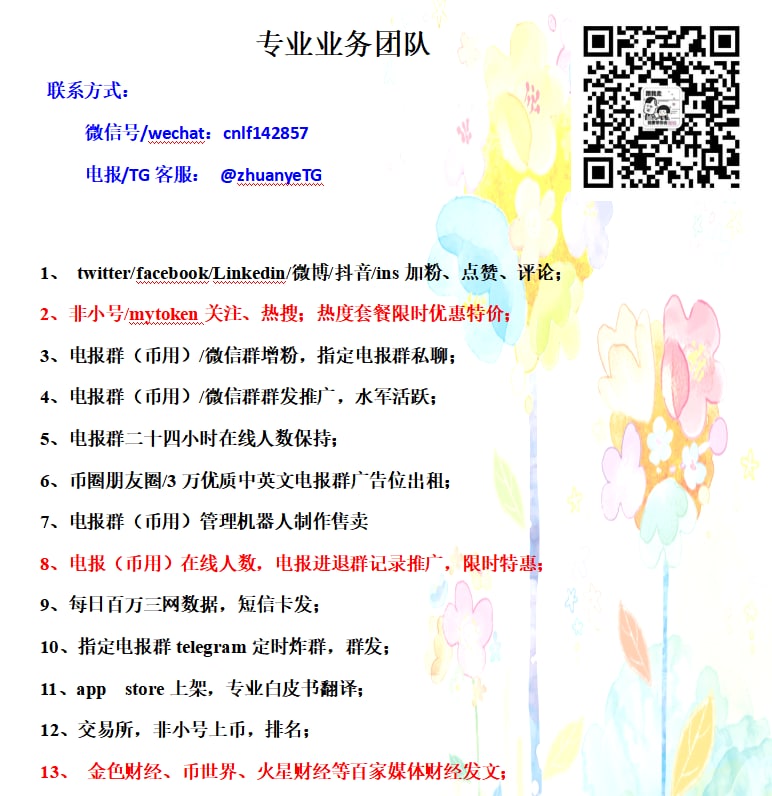 专业业务团队

联系方式：

微信号/wechat：cnlf142857

电报/TG 客服： @zhuanyeTG

1、 twitter/facebook/Linkedin/微博/抖音/ins 加粉、点赞、评论；

2、非小号/mytoken 关注、热搜；热度套餐限时优惠特价；

3、电报群（币用）/微信群增粉，指定电报群私聊；

4、电报群（币用）/微信群群发推广，水军活跃；

5、电报群二十四小时在线人数保持；

6、币圈朋友圈/3 万优质中英文电报群广告位出租；

7、电报群（币用）管理机器人制作售卖

8、电报（币用）在线人数，电报进退群记录推广，限时特惠；

9、每日百万三网数据，短信卡发；

10、指定电报群 telegram 定时炸群，群发；

11、app store 上架，专业白皮书翻译；

12、交易所，非小号上币，排名；

13、 金色财经、币世界、火星财经等百家媒体财经发文；